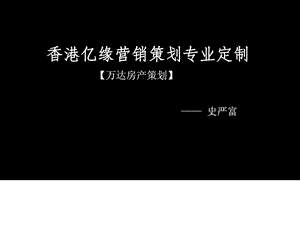 香港亿缘营销策划专业定制

【万达房产策划】

—— 史严富